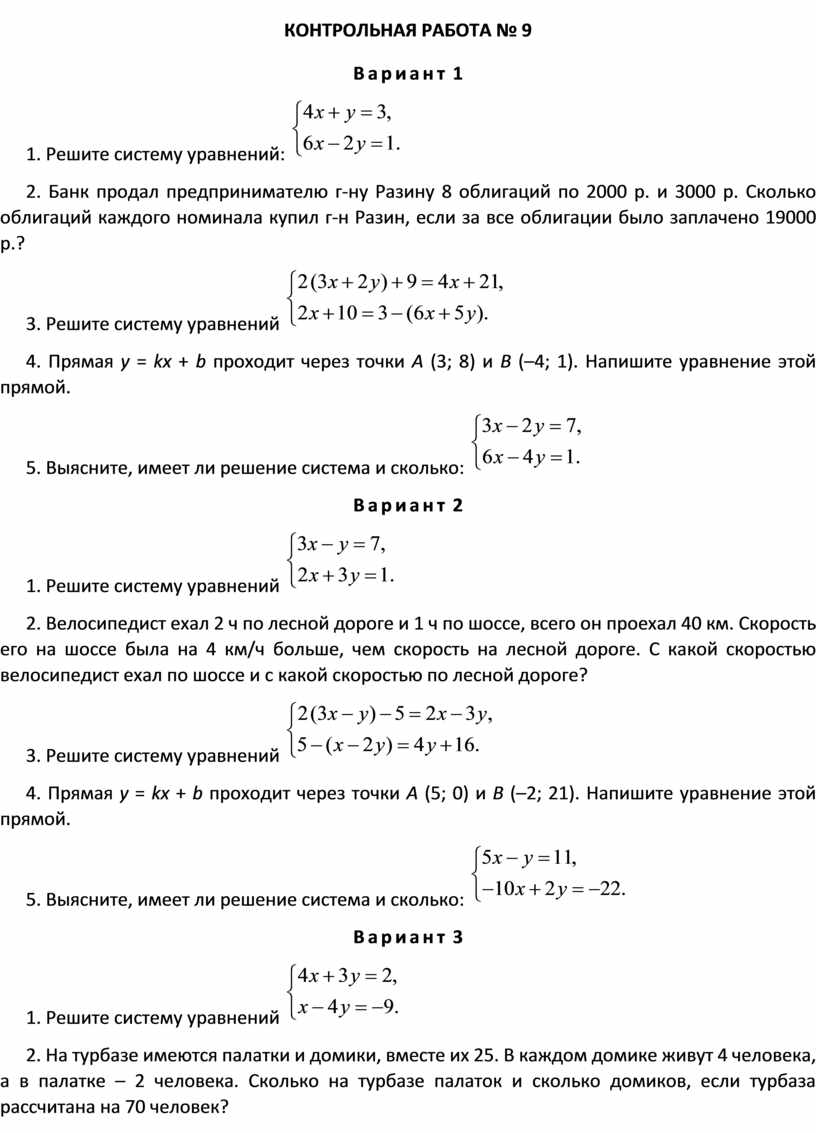 КОНТРОЛЬНАЯ РАБОТА № 9

Вариант 1

1. Решите систему уравнений: $\begin{cases} 4x + y = 3, \\ 6x - 2y = 1. \end{cases}$

2. Банк продал предпринимателю г-ну Разину 8 облигаций по 2000 р. и 3000 р. Сколько облигаций каждого номинала купил г-н Разин, если за все облигации было заплачено 19000 р.?

3. Решите систему уравнений $\begin{cases} 2(3x + 2y) + 9 = 4x + 21, \\ 2x + 10 = 3 - (6x + 5y). \end{cases}$

4. Прямая $y = kx + b$ проходит через точки $A$ (3; 8) и $B$ (–4; 1). Напишите уравнение этой прямой.

5. Выясните, имеет ли решение система и сколько: $\begin{cases} 3x - 2y = 7, \\ 6x - 4y = 1. \end{cases}$

Вариант 2

1. Решите систему уравнений $\begin{cases} 3x - y = 7, \\ 2x + 3y = 1. \end{cases}$

2. Велосипедист ехал 2 ч по лесной дороге и 1 ч по шоссе, всего он проехал 40 км. Скорость его на шоссе была на 4 км/ч больше, чем скорость на лесной дороге. С какой скоростью велосипедист ехал по шоссе и с какой скоростью по лесной дороге?

3. Решите систему уравнений $\begin{cases} 2(3x - y) - 5 = 2x - 3y, \\ 5 - (x - 2y) = 4y + 16. \end{cases}$

4. Прямая $y = kx + b$ проходит через точки $A$ (5; 0) и $B$ (–2; 21). Напишите уравнение этой прямой.

5. Выясните, имеет ли решение система и сколько: $\begin{cases} 5x - y = 11, \\ -10x + 2y = -22. \end{cases}$

Вариант 3

1. Решите систему уравнений $\begin{cases} 4x + 3y = 2, \\ x - 4y = -9. \end{cases}$

2. На турбазе имеются палатки и домики, вместе их 25. В каждом домике живут 4 человека, а в палатке – 2 человека. Сколько на турбазе палаток и сколько домиков, если турбаза рассчитана на 70 человек?